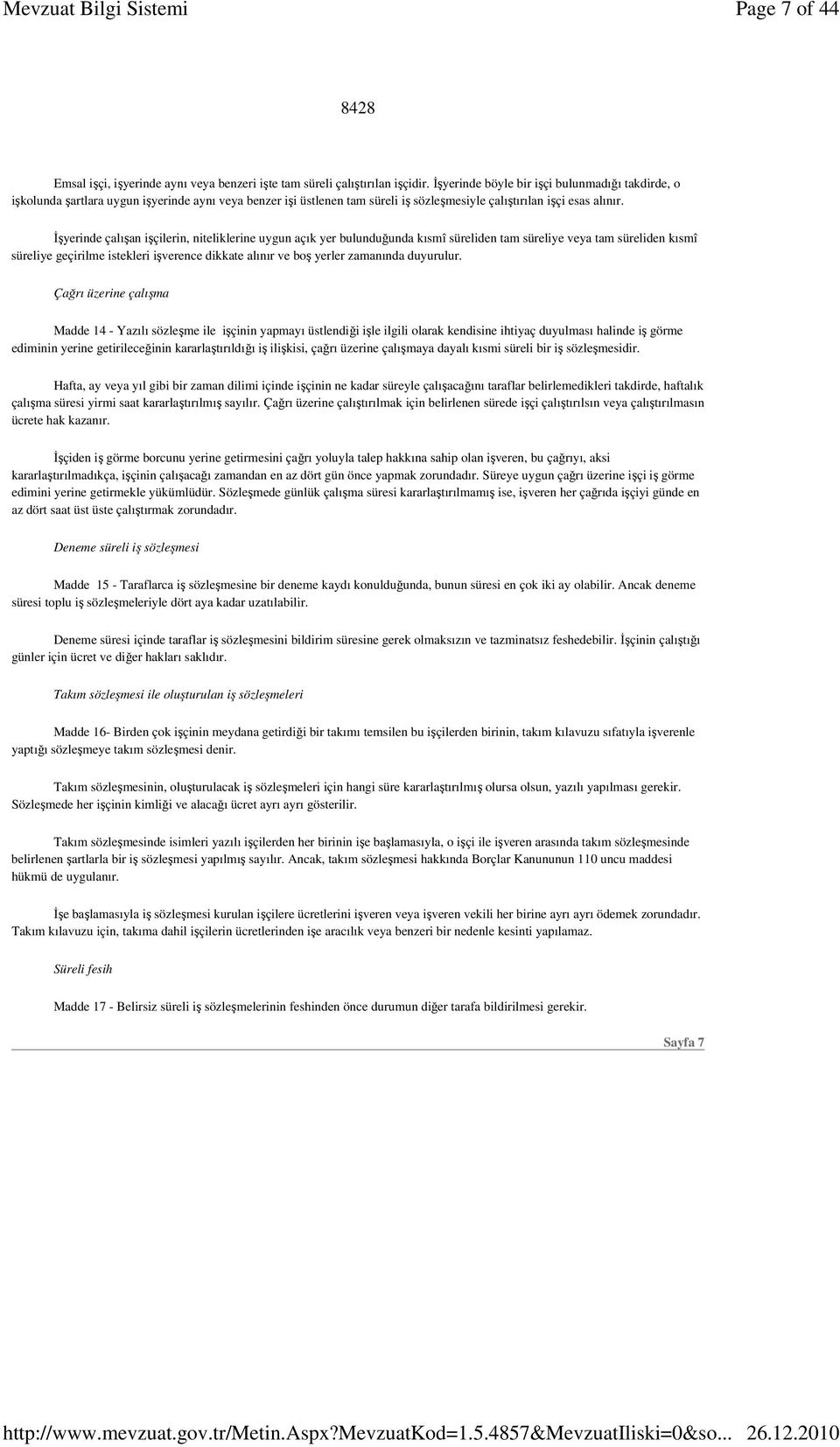 Mevzuat Bilgi Sistemi Page 7 of 44

8428

Emsal işçi, işyerinde aynı veya benzeri işte tam süreli çalıştırılan işçidir. İşyerinde böyle bir işçi bulunmadığı takdirde, o işkolunda şartlara uygun işyerinde aynı veya benzer işi üstlenen tam süreli iş sözleşmesiyle çalıştırılan işçi esas alınır.

İşyerinde çalışan işçilerin, niteliklerine uygun açık yer bulunduğunda kısmî süreliden tam süreliye veya tam süreliden kısmî süreliye geçirilme istekleri işverence dikkate alınır ve boş yerler zamanında duyurulur.

Çağrı üzerine çalışma

Madde 14 - Yazılı sözleşme ile işçinin yapmayı üstlendiği işle ilgili olarak kendisine ihtiyaç duyulması halinde iş görme ediminin yerine getirileceğinin kararlaştırıldığı iş ilişkisi, çağrı üzerine çalışmaya dayalı kısmi süreli bir iş sözleşmesidir.

Hafta, ay veya yıl gibi bir zaman dilimi içinde işçinin ne kadar süreyle çalışacağını taraflar belirlemedikleri takdirde, haftalık çalışma süresi yirmi saat kararlaştırılmış sayılır. Çağrı üzerine çalıştırılmak için belirlenen sürede işçi çalıştırılsın veya çalıştırılmasın ücrete hak kazanır.

İşçiden iş görme borcunu yerine getirmesini çağrı yoluyla talep hakkına sahip olan işveren, bu çağrıyı, aksi kararlaştırılmadıkça, işçinin çalışacağı zamandan en az dört gün önce yapmak zorundadır. Süreye uygun çağrı üzerine işçi iş görme edimini yerine getirmekle yükümlüdür. Sözleşmede günlük çalışma süresi kararlaştırılmamış ise, işveren her çağrıda işçiyi günde en az dört saat üst üste çalıştırmak zorundadır.

Deneme süreli iş sözleşmesi

Madde 15 - Taraflarca iş sözleşmesine bir deneme kaydı konulduğunda, bunun süresi en çok iki ay olabilir. Ancak deneme süresi toplu iş sözleşmeleriyle dört aya kadar uzatılabilir.

Deneme süresi içinde taraflar iş sözleşmesini bildirim süresine gerek olmaksızın ve tazminatsız feshedebilir. İşçinin çalıştığı günler için ücret ve diğer hakları saklıdır.

Takım sözleşmesi ile oluşturulan iş sözleşmeleri

Madde 16- Birden çok işçinin meydana getirdiği bir takımı temsilen bu işçilerden birinin, takım kılavuzu sıfatıyla işverenle yaptığı sözleşmeye takım sözleşmesi denir.

Takım sözleşmesinin, oluşturulacak iş sözleşmeleri için hangi süre kararlaştırılmış olursa olsun, yazılı yapılması gerekir. Sözleşmede her işçinin kimliği ve alacağı ücret ayrı ayrı gösterilir.

Takım sözleşmesinde isimleri yazılı işçilerden her birinin işe başlamasıyla, o işçi ile işveren arasında takım sözleşmesinde belirlenen şartlarla bir iş sözleşmesi yapılmış sayılır. Ancak, takım sözleşmesi hakkında Borçlar Kanununun 110 uncu maddesi hükmü de uygulanır.

İşe başlamasıyla iş sözleşmesi kurulan işçilere ücretlerini işveren veya işveren vekili her birine ayrı ayrı ödemek zorundadır. Takım kılavuzu için, takıma dahil işçilerin ücretlerinden işe aracılık veya benzeri bir nedenle kesinti yapılamaz.

Süreli fesih

Madde 17 - Belirsiz süreli iş sözleşmelerinin feshinden önce durumun diğer tarafa bildirilmesi gerekir.

Sayfa 7

http://www.mevzuat.gov.tr/Metin.Aspx?MevzuatKod=1.5.4857&MevzuatIliski=0&so... 26.12.2010